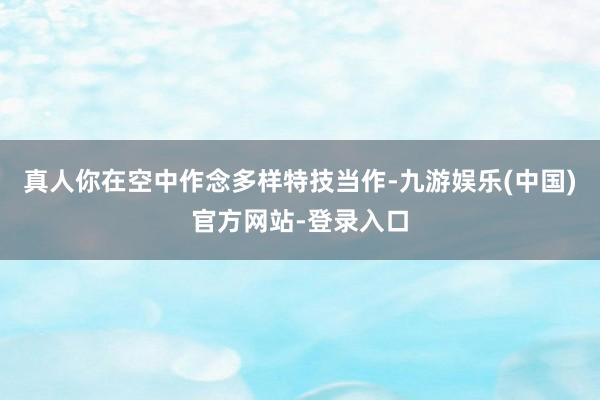 真人你在空中作念多样特技当作-九游娱乐(中国)官方网站-登录入口